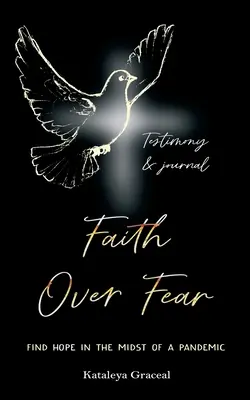 Testimony & journal

Faith Over Fear

FIND HOPE IN THE MIDST OF A PANDEMIC

Kataleya Graceal